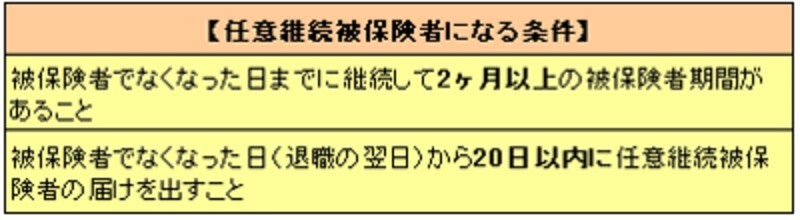 | 【任意継続被保険者になる条件】 |
|---|
| 被保険者でなくなった日までに継続して2ヶ月以上の被保険者期間があること |
| 被保険者でなくなった日（退職の翌日）から20日以内に任意継続被保険者の届けを出すこと |